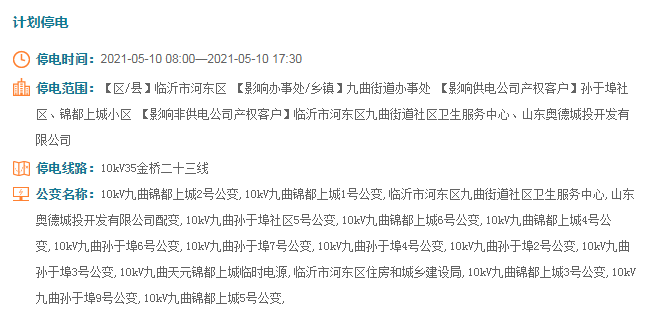 计划停电

停电时间：2021-05-10 08:00—2021-05-10 17:30

停电范围：【区/县】临沂市河东区 【影响办事处/乡镇】九曲街道办事处 【影响供电公司产权客户】孙于埠社区、锦都上城小区 【影响非供电公司产权客户】临沂市河东区九曲街道社区卫生服务中心、山东奥德城投开发有限公司

停电线路：10kV35金桥二十三线

公变名称：10kV九曲锦都上城2号公变, 10kV九曲锦都上城1号公变, 临沂市河东区九曲街道社区卫生服务中心, 山东奥德城投开发有限公司配变, 10kV九曲孙于埠社区5号公变, 10kV九曲锦都上城6号公变, 10kV九曲锦都上城4号公变, 10kV九曲孙于埠6号公变, 10kV九曲孙于埠7号公变, 10kV九曲孙于埠4号公变, 10kV九曲孙于埠2号公变, 10kV九曲孙于埠3号公变, 10kV九曲天元锦都上城临时电源, 临沂市河东区住房和城乡建设局, 10kV九曲锦都上城3号公变, 10kV九曲孙于埠9号公变, 10kV九曲锦都上城5号公变,